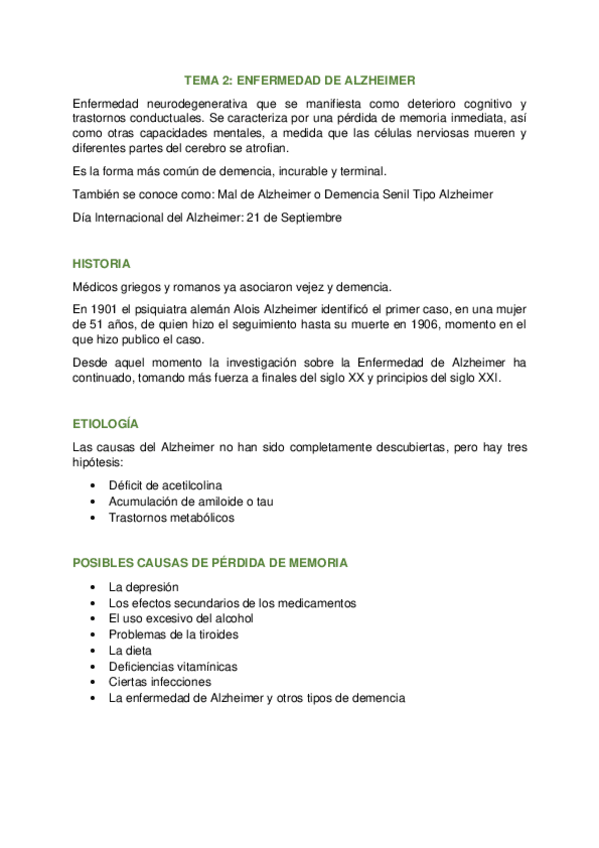 TEMA 2: ENFERMEDAD DE ALZHEIMER

Enfermedad neurodegenerativa que se manifiesta como deterioro cognitivo y trastornos conductuales. Se caracteriza por una pérdida de memoria inmediata, así como otras capacidades mentales, a medida que las células nerviosas mueren y diferentes partes del cerebro se atrofian.

Es la forma más común de demencia, incurable y terminal.

También se conoce como: Mal de Alzheimer o Demencia Senil Tipo Alzheimer

Día Internacional del Alzheimer: 21 de Septiembre

HISTORIA

Médicos griegos y romanos ya asociaron vejez y demencia.

En 1901 el psiquiatra alemán Alois Alzheimer identificó el primer caso, en una mujer de 51 años, de quien hizo el seguimiento hasta su muerte en 1906, momento en el que hizo publico el caso.

Desde aquel momento la investigación sobre la Enfermedad de Alzheimer ha continuado, tomando más fuerza a finales del siglo XX y principios del siglo XXI.

ETIOLOGÍA

Las causas del Alzheimer no han sido completamente descubiertas, pero hay tres hipótesis:

• Déficit de acetilcolina
• Acumulación de amiloide o tau
• Trastornos metabólicos

POSIBLES CAUSAS DE PÉRDIDA DE MEMORIA

• La depresión
• Los efectos secundarios de los medicamentos
• El uso excesivo del alcohol
• Problemas de la tiroides
• La dieta
• Deficiencias vitamínicas
• Ciertas infecciones
• La enfermedad de Alzheimer y otros tipos de demencia